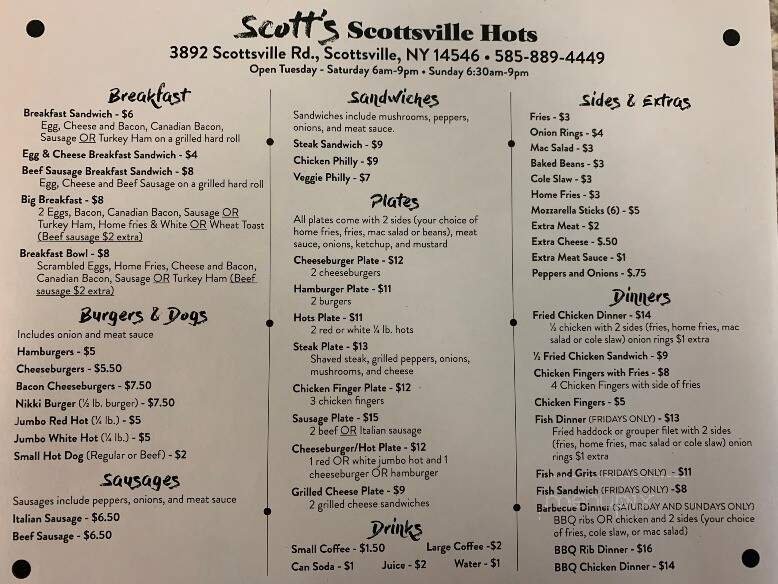 Scott's Scottsville Hots
3892 Scottsville Rd., Scottsville, NY 14546 • 585-889-4449
Open Tuesday - Saturday 6am-9pm • Sunday 6:30am-9pm

Breakfast

Breakfast Sandwich - $6
Egg, Cheese and Bacon, Canadian Bacon, Sausage OR Turkey Ham on a grilled hard roll

Egg & Cheese Breakfast Sandwich - $4

Beef Sausage Breakfast Sandwich - $8
Egg, Cheese and Beef Sausage on a grilled hard roll

Big Breakfast - $8
2 Eggs, Bacon, Canadian Bacon, Sausage OR Turkey Ham, Home fries & White OR Wheat Toast (Beef sausage $2 extra)

Breakfast Bowl - $8
Scrambled Eggs, Home Fries, Cheese and Bacon, Canadian Bacon, Sausage OR Turkey Ham (Beef sausage $2 extra)

Burgers & Dogs

Includes onion and meat sauce
Hamburgers - $5
Cheeseburgers - $5.50
Bacon Cheeseburgers - $7.50
Nikki Burger (½ lb. burger) - $7.50
Jumbo Red Hot (¼ lb.) - $5
Jumbo White Hot (¼ lb.) - $5
Small Hot Dog (Regular or Beef) - $2

Sausages

Sausages include peppers, onions, and meat sauce
Italian Sausage - $6.50
Beef Sausage - $6.50

Sandwiches

Sandwiches include mushrooms, peppers, onions, and meat sauce.
Steak Sandwich - $9
Chicken Philly - $9
Veggie Philly - $7

Plates

All plates come with 2 sides (your choice of home fries, fries, mac salad or beans), meat sauce, onions, ketchup, and mustard

Cheeseburger Plate - $12
2 cheeseburgers

Hamburger Plate - $11
2 burgers

Hots Plate - $11
2 red or white ¼ lb. hots

Steak Plate - $13
Shaved steak, grilled peppers, onions, mushrooms, and cheese

Chicken Finger Plate - $12
3 chicken fingers

Sausage Plate - $15
2 beef OR Italian sausage

Cheeseburger/Hot Plate - $12
1 red OR white jumbo hot and 1 cheeseburger OR hamburger

Grilled Cheese Plate - $9
2 grilled cheese sandwiches

Drinks

Small Coffee - $1.50
Large Coffee -$2
Can Soda - $1
Juice - $2
Water - $1

Sides & Extras

Fries - $3
Onion Rings - $4
Mac Salad - $3
Baked Beans - $3
Cole Slaw - $3
Home Fries - $3
Mozzarella Sticks (6) - $5
Extra Meat - $2
Extra Cheese - $.50
Extra Meat Sauce - $1
Peppers and Onions - $.75

Dinners

Fried Chicken Dinner - $14
½ chicken with 2 sides (fries, home fries, mac salad or cole slaw) onion rings $1 extra

½ Fried Chicken Sandwich - $9

Chicken Fingers with Fries - $8
4 Chicken Fingers with side of fries

Chicken Fingers - $5

Fish Dinner (FRIDAYS ONLY) - $13
Fried haddock or grouper filet with 2 sides (fries, home fries, mac salad or cole slaw) onion rings $1 extra

Fish and Grits (FRIDAYS ONLY) - $11

Fish Sandwich (FRIDAYS ONLY) -$8

Barbecue Dinner (SATURDAY AND SUNDAYS ONLY)
BBQ ribs OR chicken and 2 sides (your choice of fries, cole slaw, or mac salad)

BBQ Rib Dinner - $16
BBQ Chicken Dinner - $14